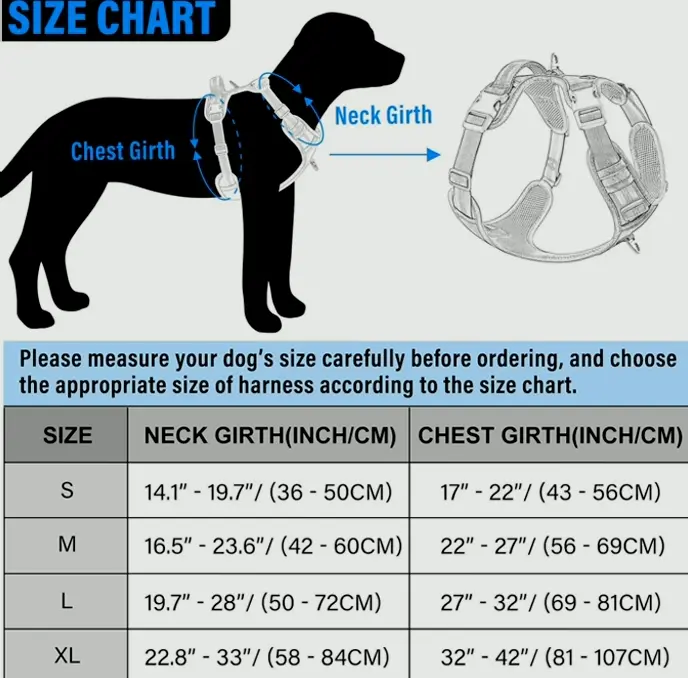 SIZE CHART

Chest Girth

Neck Girth

Please measure your dog's size carefully before ordering, and choose the appropriate size of harness according to the size chart.

| SIZE | NECK GIRTH(INCH/CM) | CHEST GIRTH(INCH/CM) |
|---|---|---|
| S | 14.1" - 19.7"/ (36 - 50CM) | 17" - 22"/ (43 - 56CM) |
| M | 16.5" - 23.6"/ (42 - 60CM) | 22" - 27"/ (56 - 69CM) |
| L | 19.7" - 28"/ (50 - 72CM) | 27" - 32"/ (69 - 81CM) |
| XL | 22.8" - 33"/ (58 - 84CM) | 32" - 42"/ (81 - 107CM) |